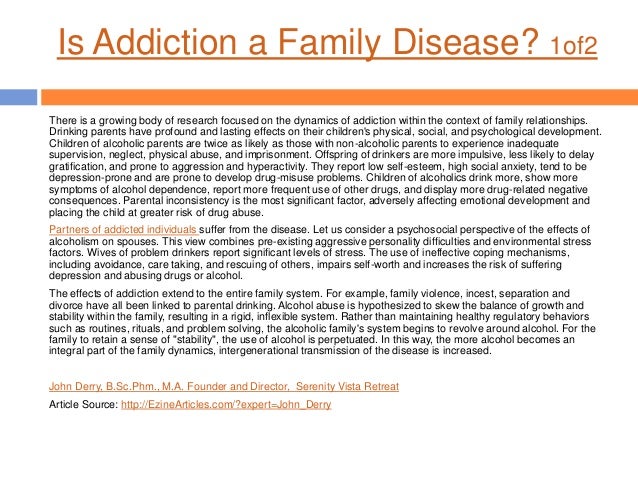 Is Addiction a Family Disease? 1of2

There is a growing body of research focused on the dynamics of addiction within the context of family relationships. Drinking parents have profound and lasting effects on their children's physical, social, and psychological development. Children of alcoholic parents are twice as likely as those with non-alcoholic parents to experience inadequate supervision, neglect, physical abuse, and imprisonment. Offspring of drinkers are more impulsive, less likely to delay gratification, and prone to aggression and hyperactivity. They report low self-esteem, high social anxiety, tend to be depression-prone and are prone to develop drug-misuse problems. Children of alcoholics drink more, show more symptoms of alcohol dependence, report more frequent use of other drugs, and display more drug-related negative consequences. Parental inconsistency is the most significant factor, adversely affecting emotional development and placing the child at greater risk of drug abuse.

Partners of addicted individuals suffer from the disease. Let us consider a psychosocial perspective of the effects of alcoholism on spouses. This view combines pre-existing aggressive personality difficulties and environmental stress factors. Wives of problem drinkers report significant levels of stress. The use of ineffective coping mechanisms, including avoidance, care taking, and rescuing of others, impairs self-worth and increases the risk of suffering depression and abusing drugs or alcohol.

The effects of addiction extend to the entire family system. For example, family violence, incest, separation and divorce have all been linked to parental drinking. Alcohol abuse is hypothesized to skew the balance of growth and stability within the family, resulting in a rigid, inflexible system. Rather than maintaining healthy regulatory behaviors such as routines, rituals, and problem solving, the alcoholic family's system begins to revolve around alcohol. For the family to retain a sense of "stability", the use of alcohol is perpetuated. In this way, the more alcohol becomes an integral part of the family dynamics, intergenerational transmission of the disease is increased.

John Derry, B.Sc.Phm., M.A. Founder and Director, Serenity Vista Retreat

Article Source: http://EzineArticles.com/?expert=John_Derry